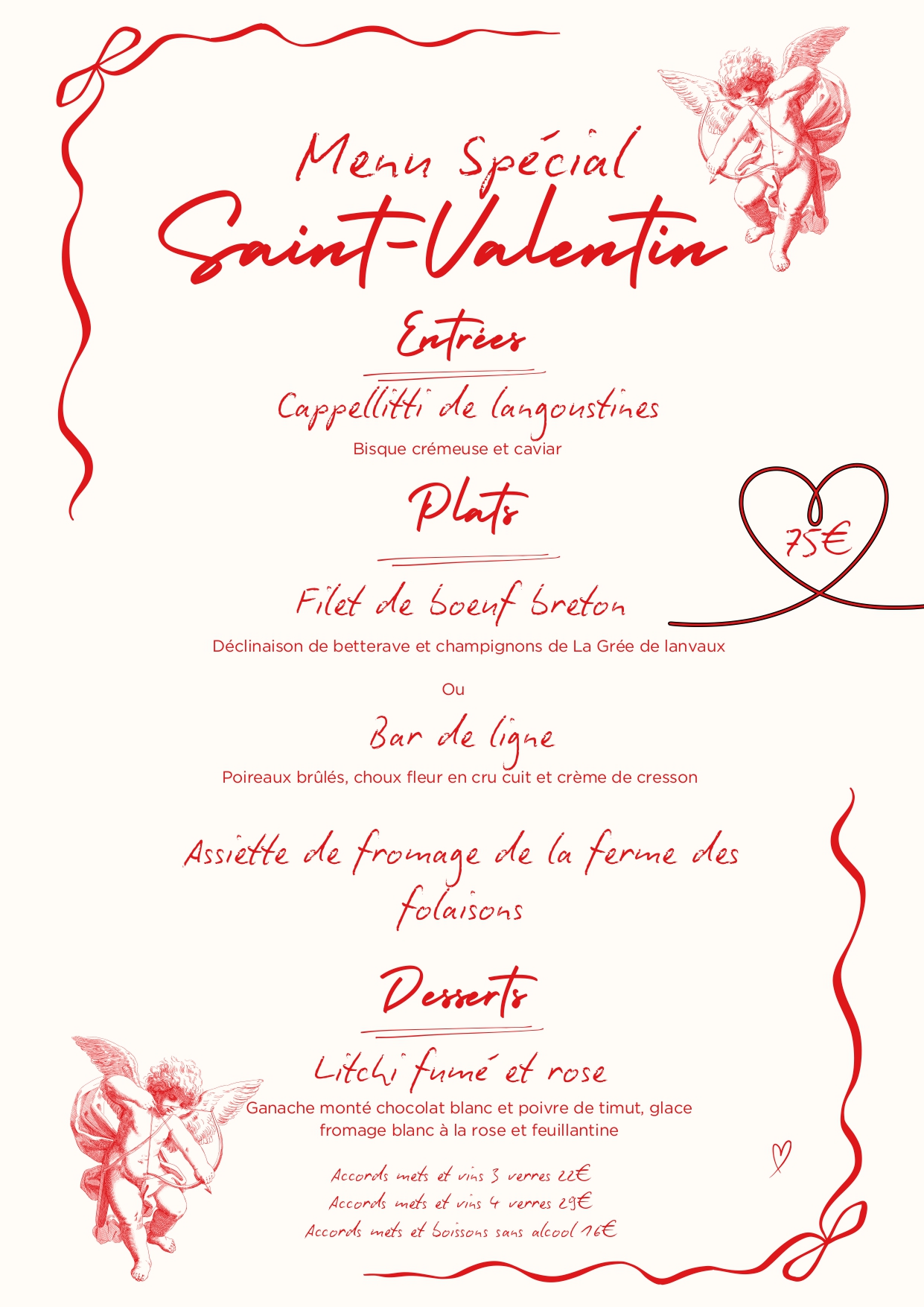 Menu Spécial
Saint-Valentin

Entrées

Cappellitti de langoustines
Bisque crémeuse et caviar

Plats

75€

Filet de boeuf breton
Déclinaison de betterave et champignons de La Grée de lanvaux

Ou

Bar de ligne
Poireaux brûlés, choux fleur en cru cuit et crème de cresson

Assiette de fromage de la ferme des folaisons

Desserts

Litchi fumé et rose
Ganache monté chocolat blanc et poivre de timut, glace fromage blanc à la rose et feuillantine

Accords mets et vins 3 verres 22€
Accords mets et vins 4 verres 29€
Accords mets et boissons sans alcool 16€